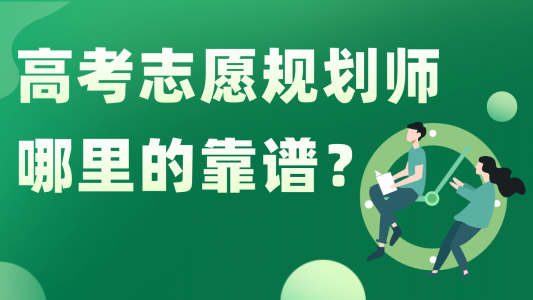 高考志愿规划师
哪里的靠谱？